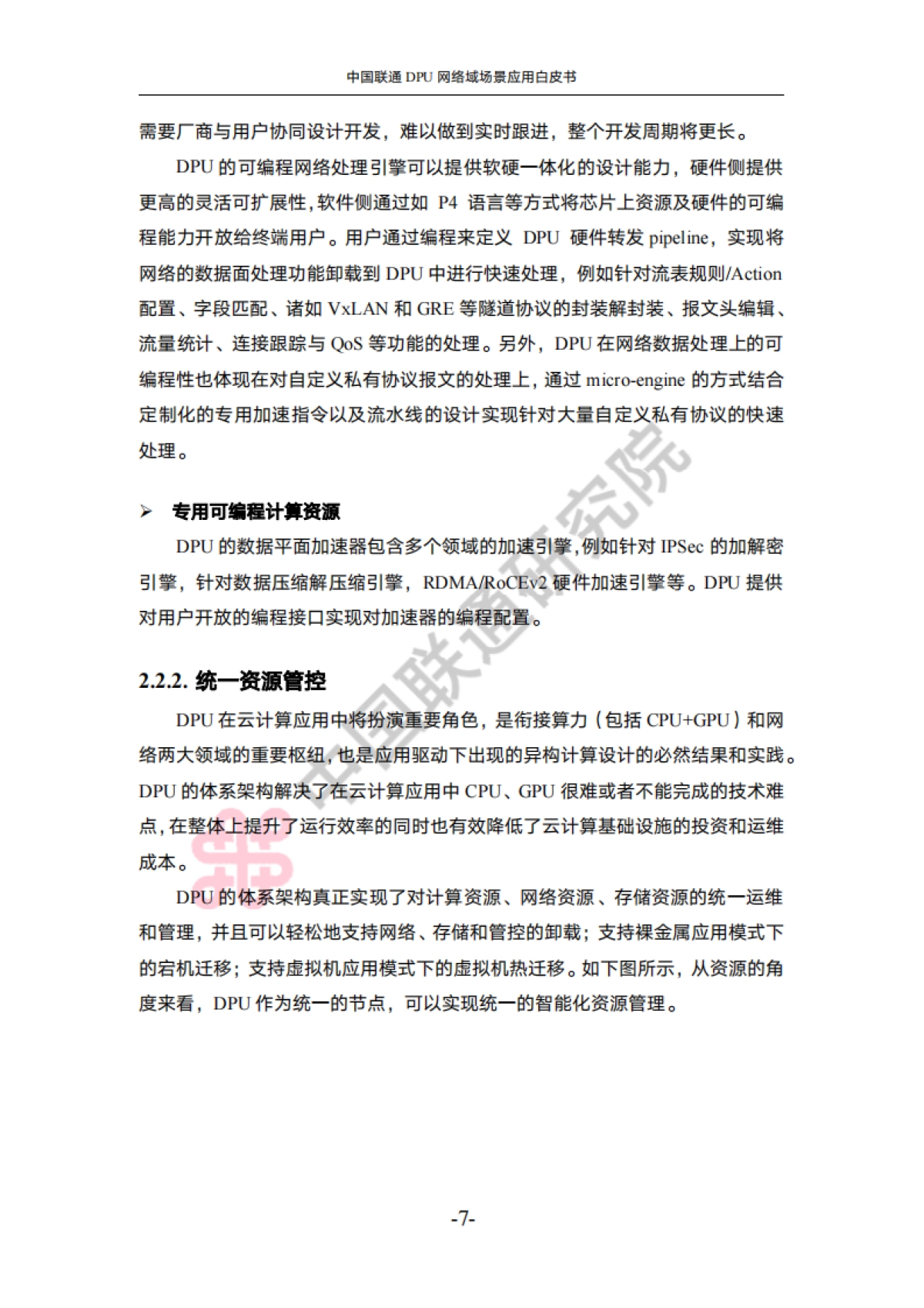 中国联通 DPU 网络域场景应用白皮书

需要厂商与用户协同设计开发，难以做到实时跟进，整个开发周期将更长。

DPU 的可编程网络处理引擎可以提供软硬一体化的设计能力，硬件侧提供更高的灵活可扩展性，软件侧通过如 P4 语言等方式将芯片上资源及硬件的可编程能力开放给终端用户。用户通过编程来定义 DPU 硬件转发 pipeline，实现将网络的数据面处理功能卸载到 DPU 中进行快速处理，例如针对流表规则/Action 配置、字段匹配、诸如 VxLAN 和 GRE 等隧道协议的封装解封装、报文头编辑、流量统计、连接跟踪与 QoS 等功能的处理。另外，DPU 在网络数据处理上的可编程性也体现在对自定义私有协议报文的处理上，通过 micro-engine 的方式结合定制化的专用加速指令以及流水线的设计实现针对大量自定义私有协议的快速处理。

➢ 专用可编程计算资源

DPU 的数据平面加速器包含多个领域的加速引擎，例如针对 IPSec 的加解密引擎，针对数据压缩解压缩引擎，RDMA/RoCEv2 硬件加速引擎等。DPU 提供对用户开放的编程接口实现对加速器的编程配置。

2.2.2. 统一资源管控

DPU 在云计算应用中将扮演重要角色，是衔接算力（包括 CPU+GPU）和网络两大领域的重要枢纽，也是应用驱动下出现的异构计算设计的必然结果和实践。DPU 的体系架构解决了在云计算应用中 CPU、GPU 很难或者不能完成的技术难点，在整体上提升了运行效率的同时也有效降低了云计算基础设施的投资和运维成本。

DPU 的体系架构真正实现了对计算资源、网络资源、存储资源的统一运维和管理，并且可以轻松地支持网络、存储和管控的卸载；支持裸金属应用模式下的宕机迁移；支持虚拟机应用模式下的虚拟机热迁移。如下图所示，从资源的角度来看，DPU 作为统一的节点，可以实现统一的智能化资源管理。

中国联通研究院

-7-